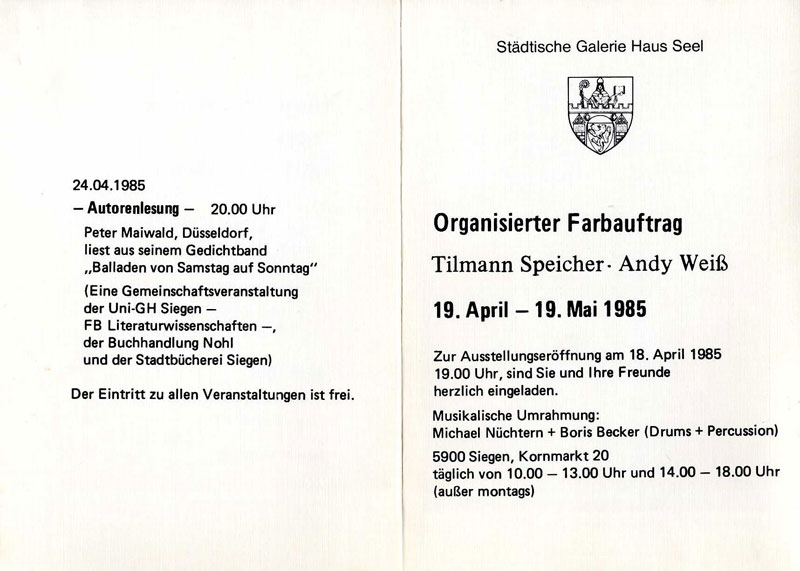 24.04.1985

– Autorenlesung – 20.00 Uhr

Peter Maiwald, Düsseldorf, liest aus seinem Gedichtband „Balladen von Samstag auf Sonntag"

(Eine Gemeinschaftsveranstaltung der Uni-GH Siegen – FB Literaturwissenschaften –, der Buchhandlung Nohl und der Stadtbücherei Siegen)

Der Eintritt zu allen Veranstaltungen ist frei.

Städtische Galerie Haus Seel

Organisierter Farbauftrag

Tilmann Speicher · Andy Weiß

19. April – 19. Mai 1985

Zur Ausstellungseröffnung am 18. April 1985 19.00 Uhr, sind Sie und Ihre Freunde herzlich eingeladen.

Musikalische Umrahmung:
Michael Nüchtern + Boris Becker (Drums + Percussion)

5900 Siegen, Kornmarkt 20
täglich von 10.00 – 13.00 Uhr und 14.00 – 18.00 Uhr (außer montags)